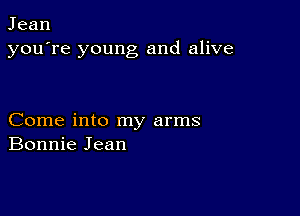 Jean
you´re young and alive

Come into my arms
Bonnie Jean